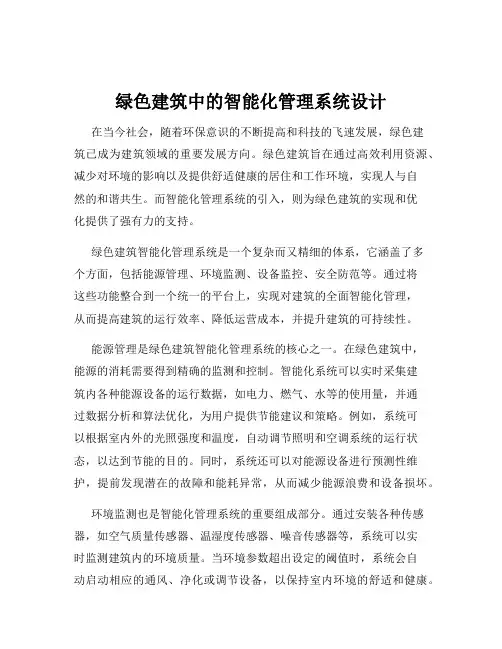 绿色建筑中的智能化管理系统设计

在当今社会，随着环保意识的不断提高和科技的飞速发展，绿色建筑已成为建筑领域的重要发展方向。绿色建筑旨在通过高效利用资源、减少对环境的影响以及提供舒适健康的居住和工作环境，实现人与自然的和谐共生。而智能化管理系统的引入，则为绿色建筑的实现和优化提供了强有力的支持。

绿色建筑智能化管理系统是一个复杂而又精细的体系，它涵盖了多个方面，包括能源管理、环境监测、设备监控、安全防范等。通过将这些功能整合到一个统一的平台上，实现对建筑的全面智能化管理，从而提高建筑的运行效率、降低运营成本，并提升建筑的可持续性。

能源管理是绿色建筑智能化管理系统的核心之一。在绿色建筑中，能源的消耗需要得到精确的监测和控制。智能化系统可以实时采集建筑内各种能源设备的运行数据，如电力、燃气、水等的使用量，并通过数据分析和算法优化，为用户提供节能建议和策略。例如，系统可以根据室内外的光照强度和温度，自动调节照明和空调系统的运行状态，以达到节能的目的。同时，系统还可以对能源设备进行预测性维护，提前发现潜在的故障和能耗异常，从而减少能源浪费和设备损坏。

环境监测也是智能化管理系统的重要组成部分。通过安装各种传感器，如空气质量传感器、温湿度传感器、噪音传感器等，系统可以实时监测建筑内的环境质量。当环境参数超出设定的阈值时，系统会自动启动相应的通风、净化或调节设备，以保持室内环境的舒适和健康。